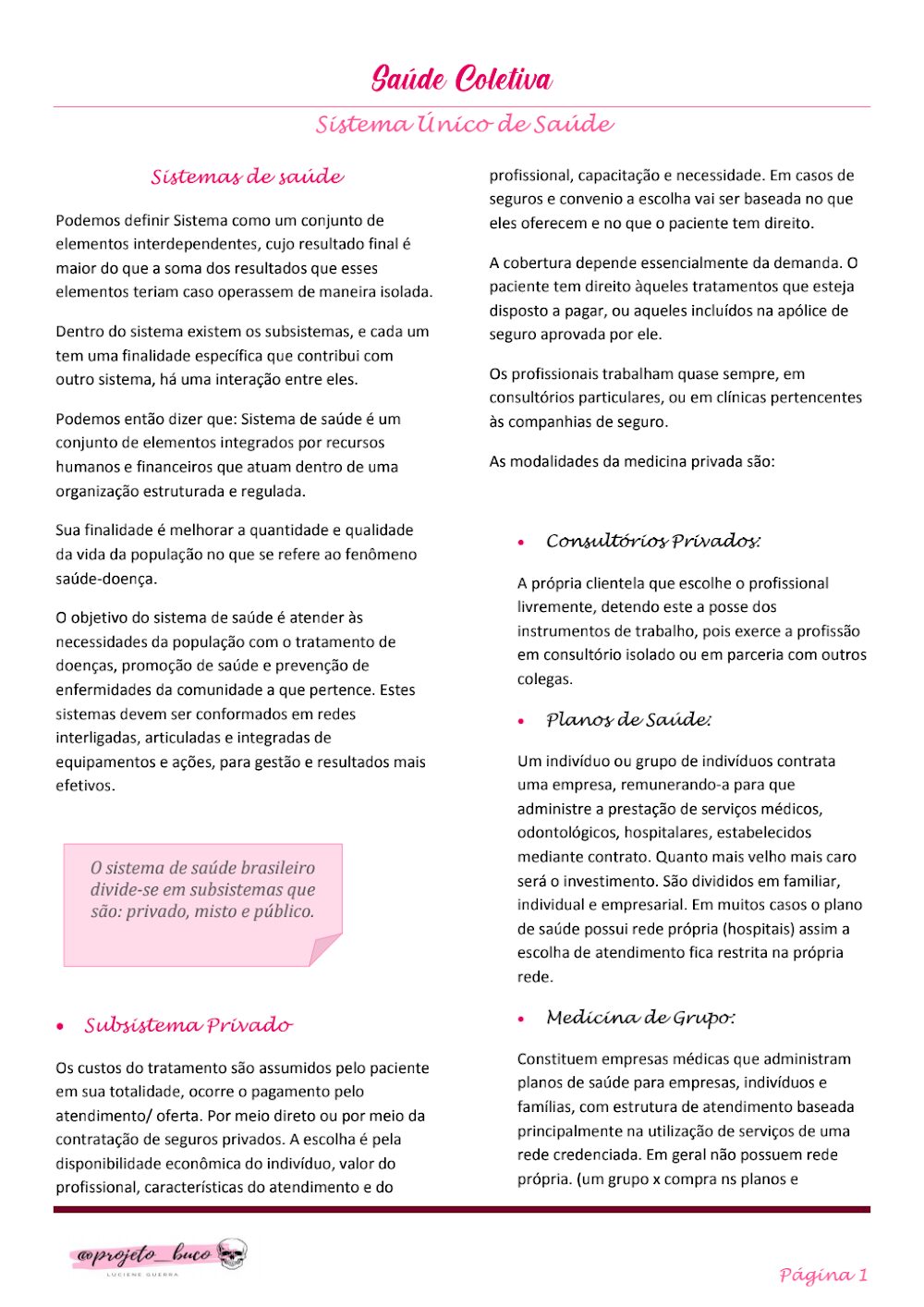 Saúde Coletiva

Sistema Único de Saúde

Sistemas de saúde

Podemos definir Sistema como um conjunto de elementos interdependentes, cujo resultado final é maior do que a soma dos resultados que esses elementos teriam caso operassem de maneira isolada.

Dentro do sistema existem os subsistemas, e cada um tem uma finalidade específica que contribui com outro sistema, há uma interação entre eles.

Podemos então dizer que: Sistema de saúde é um conjunto de elementos integrados por recursos humanos e financeiros que atuam dentro de uma organização estruturada e regulada.

Sua finalidade é melhorar a quantidade e qualidade da vida da população no que se refere ao fenômeno saúde-doença.

O objetivo do sistema de saúde é atender às necessidades da população com o tratamento de doenças, promoção de saúde e prevenção de enfermidades da comunidade a que pertence. Estes sistemas devem ser conformados em redes interligadas, articuladas e integradas de equipamentos e ações, para gestão e resultados mais efetivos.

O sistema de saúde brasileiro divide-se em subsistemas que são: privado, misto e público.

• Subsistema Privado

Os custos do tratamento são assumidos pelo paciente em sua totalidade, ocorre o pagamento pelo atendimento/ oferta. Por meio direto ou por meio da contratação de seguros privados. A escolha é pela disponibilidade econômica do indivíduo, valor do profissional, características do atendimento e do profissional, capacitação e necessidade. Em casos de seguros e convenio a escolha vai ser baseada no que eles oferecem e no que o paciente tem direito.

A cobertura depende essencialmente da demanda. O paciente tem direito àqueles tratamentos que esteja disposto a pagar, ou aqueles incluídos na apólice de seguro aprovada por ele.

Os profissionais trabalham quase sempre, em consultórios particulares, ou em clínicas pertencentes às companhias de seguro.

As modalidades da medicina privada são:

• Consultórios Privados:

A própria clientela que escolhe o profissional livremente, detendo este a posse dos instrumentos de trabalho, pois exerce a profissão em consultório isolado ou em parceria com outros colegas.

• Planos de Saúde:

Um indivíduo ou grupo de indivíduos contrata uma empresa, remunerando-a para que administre a prestação de serviços médicos, odontológicos, hospitalares, estabelecidos mediante contrato. Quanto mais velho mais caro será o investimento. São divididos em familiar, individual e empresarial. Em muitos casos o plano de saúde possui rede própria (hospitais) assim a escolha de atendimento fica restrita na própria rede.

• Medicina de Grupo:

Constituem empresas médicas que administram planos de saúde para empresas, indivíduos e famílias, com estrutura de atendimento baseada principalmente na utilização de serviços de uma rede credenciada. Em geral não possuem rede própria. (um grupo x compra ns planos e

@projeto_buco
LUCIENE GUERRA

Página 1